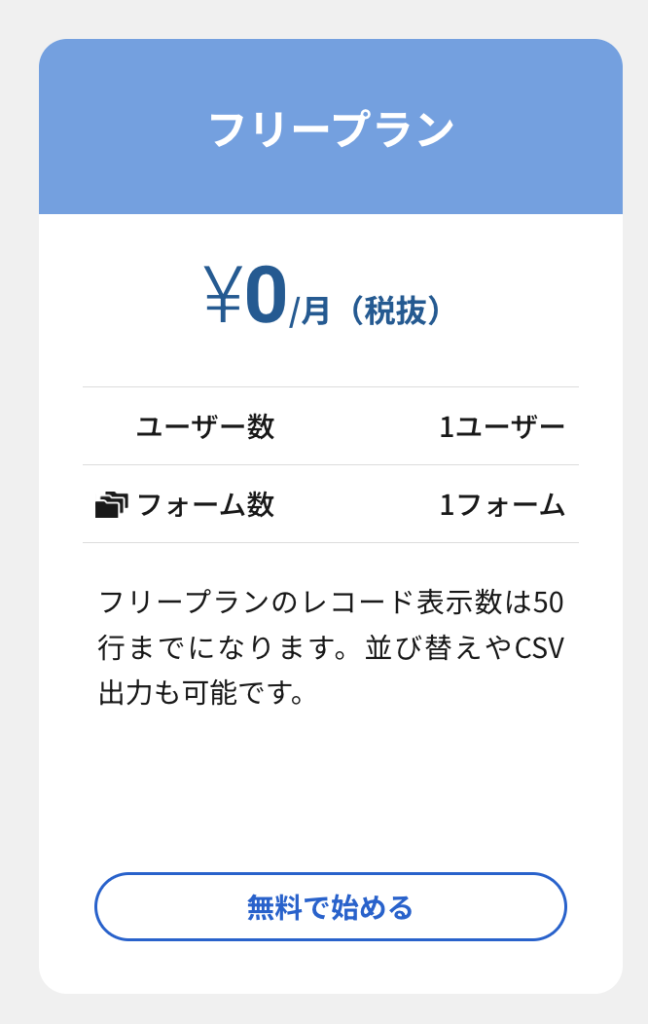 フリープラン

¥0/月（税抜）

| ユーザー数 | 1ユーザー |
|---|---|
| フォーム数 | 1フォーム |

フリープランのレコード表示数は50行までになります。並び替えやCSV出力も可能です。

無料で始める